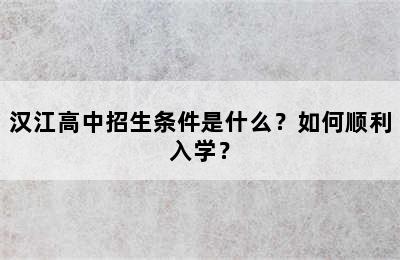 汉江高中招生条件是什么？如何顺利入学？